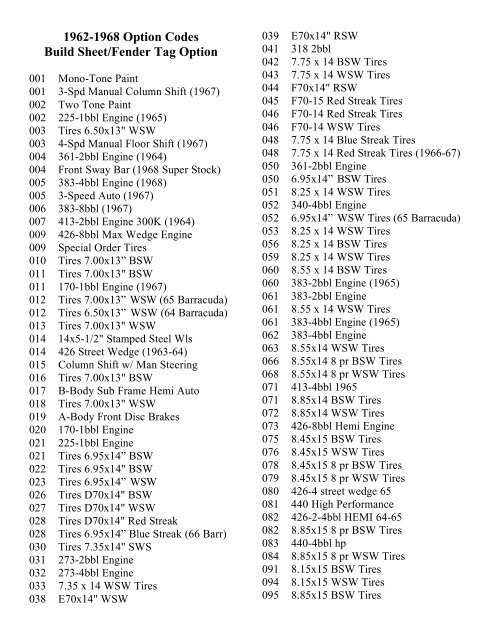 1962-1968 Option Codes
Build Sheet/Fender Tag Option

001 Mono-Tone Paint
001 3-Spd Manual Column Shift (1967)
002 Two Tone Paint
002 225-1bbl Engine (1965)
003 Tires 6.50x13" WSW
003 4-Spd Manual Floor Shift (1967)
004 361-2bbl Engine (1964)
004 Front Sway Bar (1968 Super Stock)
005 383-4bbl Engine (1968)
005 3-Speed Auto (1967)
006 383-8bbl (1967)
007 413-2bbl Engine 300K (1964)
009 426-8bbl Max Wedge Engine
009 Special Order Tires
010 Tires 7.00x13" BSW
011 Tires 7.00x13" BSW
011 170-1bbl Engine (1967)
012 Tires 7.00x13" WSW (65 Barracuda)
012 Tires 6.50x13" WSW (64 Barracuda)
013 Tires 7.00x13" WSW
014 14x5-1/2" Stamped Steel Wls
014 426 Street Wedge (1963-64)
015 Column Shift w/ Man Steering
016 Tires 7.00x13" BSW
017 B-Body Sub Frame Hemi Auto
018 Tires 7.00x13" WSW
019 A-Body Front Disc Brakes
020 170-1bbl Engine
021 225-1bbl Engine
021 Tires 6.95x14" BSW
022 Tires 6.95x14" BSW
023 Tires 6.95x14" WSW
026 Tires D70x14" BSW
027 Tires D70x14" WSW
028 Tires D70x14" Red Streak
028 Tires 6.95x14" Blue Streak (66 Barr)
030 Tires 7.35x14" SWS
031 273-2bbl Engine
032 273-4bbl Engine
033 7.35 x 14 WSW Tires
038 E70x14" WSW

039 E70x14" RSW
041 318 2bbl
042 7.75 x 14 BSW Tires
043 7.75 x 14 WSW Tires
044 F70x14" RSW
045 F70-15 Red Streak Tires
046 F70-14 Red Streak Tires
046 F70-14 WSW Tires
048 7.75 x 14 Blue Streak Tires
048 7.75 x 14 Red Streak Tires (1966-67)
050 361-2bbl Engine
050 6.95x14" BSW Tires
051 8.25 x 14 WSW Tires
052 340-4bbl Engine
052 6.95x14" WSW Tires (65 Barracuda)
053 8.25 x 14 WSW Tires
056 8.25 x 14 BSW Tires
059 8.25 x 14 WSW Tires
060 8.55 x 14 BSW Tires
060 383-2bbl Engine (1965)
061 383-2bbl Engine
061 8.55 x 14 WSW Tires
061 383-4bbl Engine (1965)
062 383-4bbl Engine
063 8.55x14 WSW Tires
066 8.55x14 8 pr BSW Tires
068 8.55x14 8 pr WSW Tires
071 413-4bbl 1965
071 8.85x14 BSW Tires
072 8.85x14 WSW Tires
073 426-8bbl Hemi Engine
075 8.45x15 BSW Tires
076 8.45x15 WSW Tires
078 8.45x15 8 pr BSW Tires
079 8.45x15 8 pr WSW Tires
080 426-4 street wedge 65
081 440 High Performance
082 426-2-4bbl HEMI 64-65
082 8.85x15 8 pr BSW Tires
083 440-4bbl hp
084 8.85x15 8 pr WSW Tires
091 8.15x15 BSW Tires
094 8.15x15 WSW Tires
095 8.85x15 BSW Tires